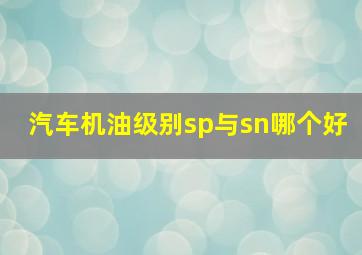 汽车机油级别sp与sn哪个好